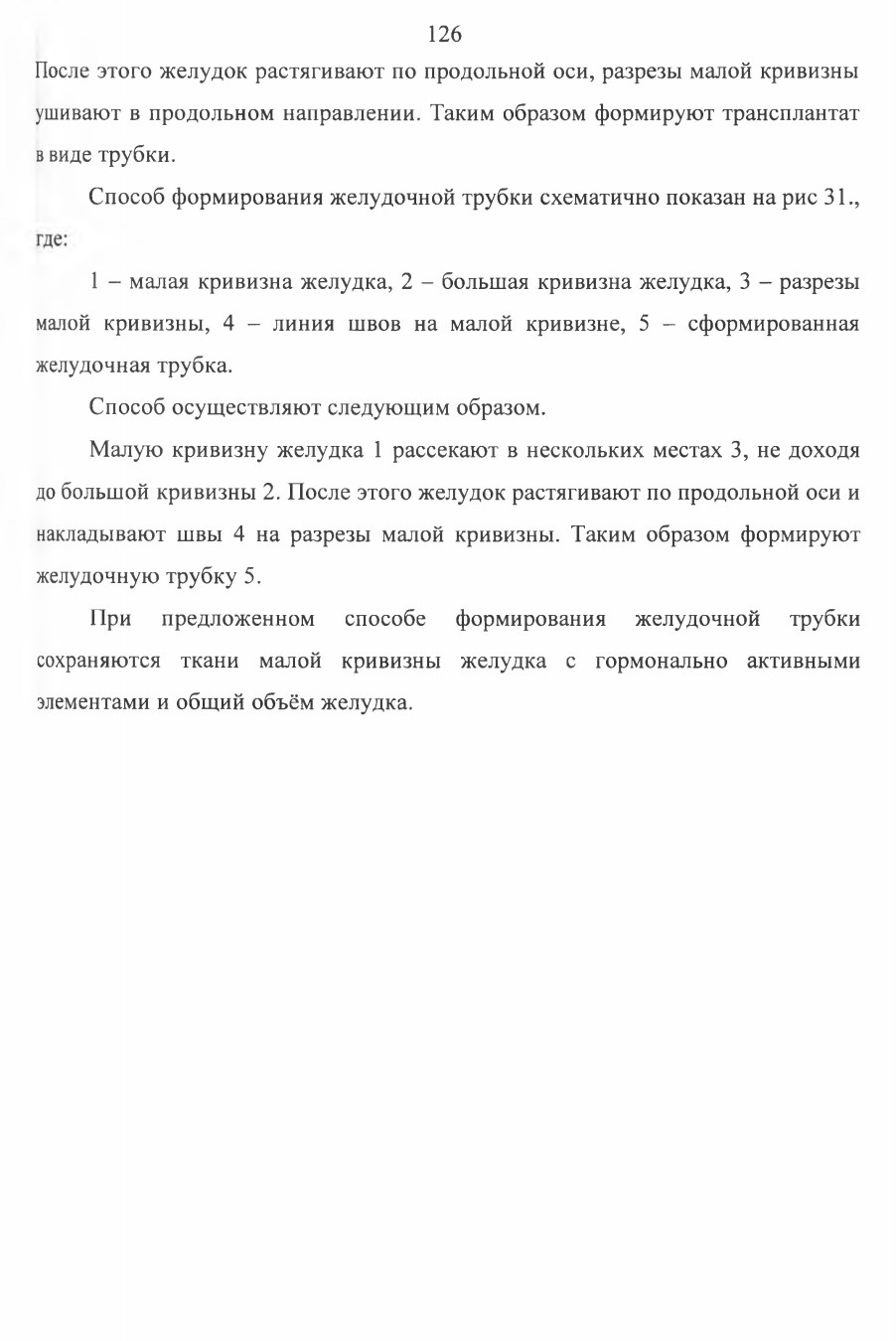 126

После этого желудок растягивают по продольной оси, разрезы малой кривизны ушивают в продольном направлении. Таким образом формируют трансплантат в виде трубки.

Способ формирования желудочной трубки схематично показан на рис 31., где:

1 – малая кривизна желудка, 2 – большая кривизна желудка, 3 – разрезы малой кривизны, 4 – линия швов на малой кривизне, 5 – сформированная желудочная трубка.

Способ осуществляют следующим образом.

Малую кривизну желудка 1 рассекают в нескольких местах 3, не доходя до большой кривизны 2. После этого желудок растягивают по продольной оси и накладывают швы 4 на разрезы малой кривизны. Таким образом формируют желудочную трубку 5.

При предложенном способе формирования желудочной трубки сохраняются ткани малой кривизны желудка с гормонально активными элементами и общий объём желудка.